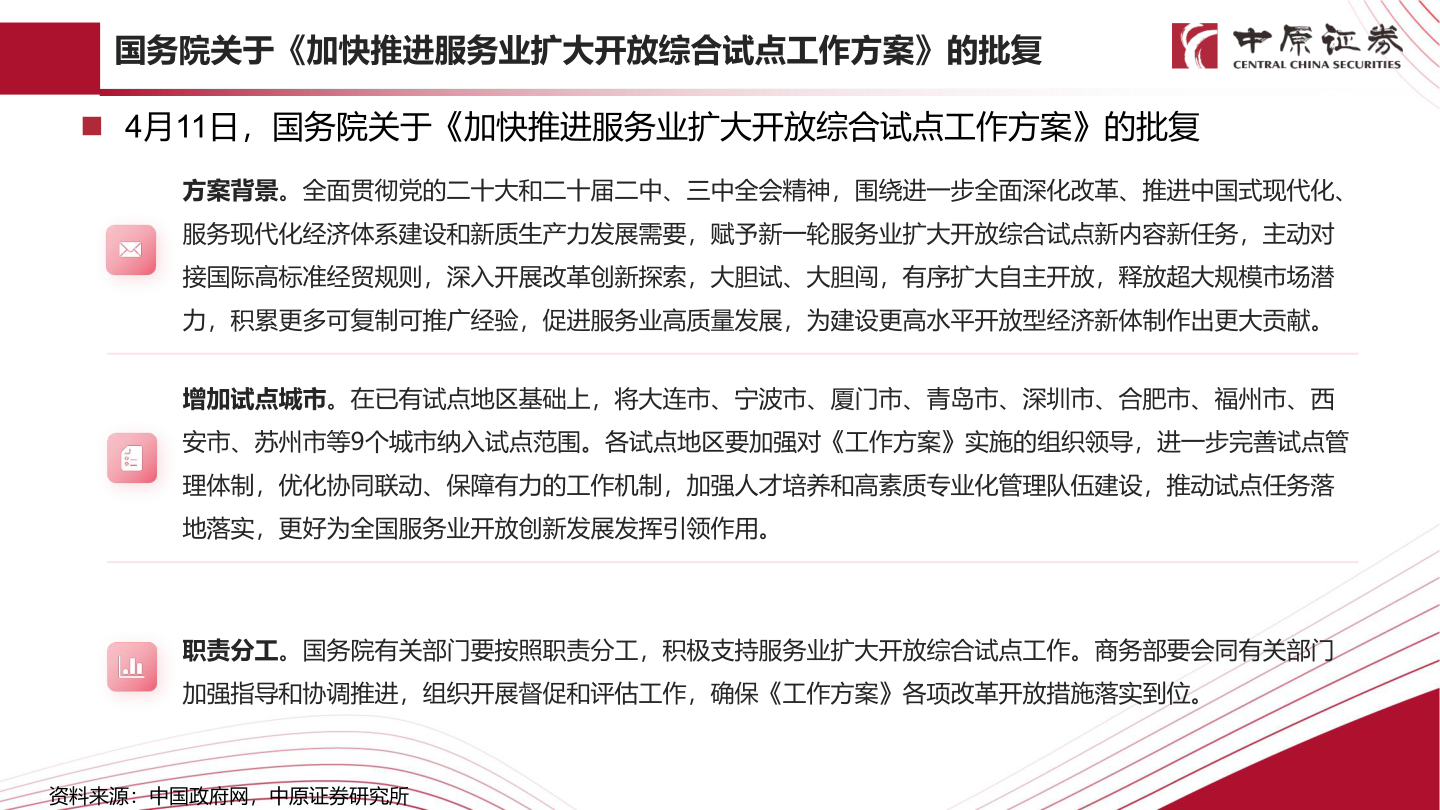 国务院关于《加快推进服务业扩大开放综合试点工作方案》的批复

中原证券
CENTRAL CHINA SECURITIES

4月11日，国务院关于《加快推进服务业扩大开放综合试点工作方案》的批复

方案背景。全面贯彻党的二十大和二十届二中、三中全会精神，围绕进一步全面深化改革、推进中国式现代化、服务现代化经济体系建设和新质生产力发展需要，赋予新一轮服务业扩大开放综合试点新内容新任务，主动对接国际高标准经贸规则，深入开展改革创新探索，大胆试、大胆闯，有序扩大自主开放，释放超大规模市场潜力，积累更多可复制可推广经验，促进服务业高质量发展，为建设更高水平开放型经济新体制作出更大贡献。

增加试点城市。在已有试点地区基础上，将大连市、宁波市、厦门市、青岛市、深圳市、合肥市、福州市、西安市、苏州市等9个城市纳入试点范围。各试点地区要加强对《工作方案》实施的组织领导，进一步完善试点管理体制，优化协同联动、保障有力的工作机制，加强人才培养和高素质专业化管理队伍建设，推动试点任务落地落实，更好为全国服务业开放创新发展发挥引领作用。

职责分工。国务院有关部门要按照职责分工，积极支持服务业扩大开放综合试点工作。商务部要会同有关部门加强指导和协调推进，组织开展督促和评估工作，确保《工作方案》各项改革开放措施落实到位。

资料来源：中国政府网，中原证券研究所